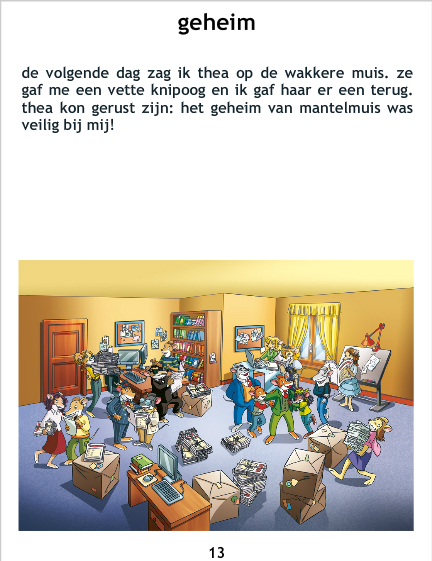 geheim

de volgende dag zag ik thea op de wakkere muis. ze gaf me een vette knipoog en ik gaf haar er een terug. thea kon gerust zijn: het geheim van mantelmuis was veilig bij mij!

13